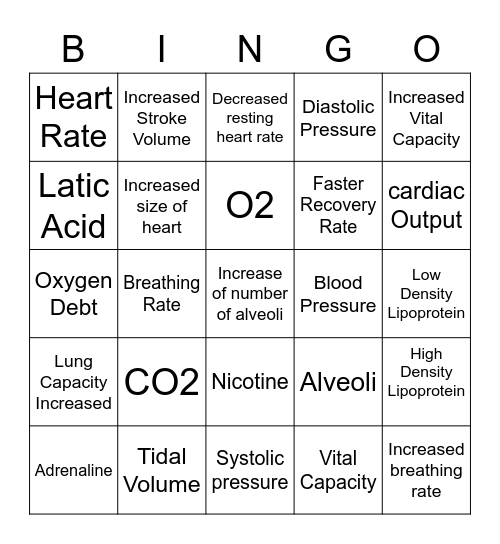 | B | I | N | G | O |
|---|---|---|---|---|
| Heart Rate | Increased Stroke Volume | Decreased resting heart rate | Diastolic Pressure | Increased Vital Capacity |
| Latic Acid | Increased size of heart | O2 | Faster Recovery Rate | cardiac Output |
| Oxygen Debt | Breathing Rate | Increase of number of alveoli | Blood Pressure | Low Density Lipoprotein |
| Lung Capacity Increased | CO2 | Nicotine | Alveoli | High Density Lipoprotein |
| Adrenaline | Tidal Volume | Systolic pressure | Vital Capacity | Increased breathing rate |